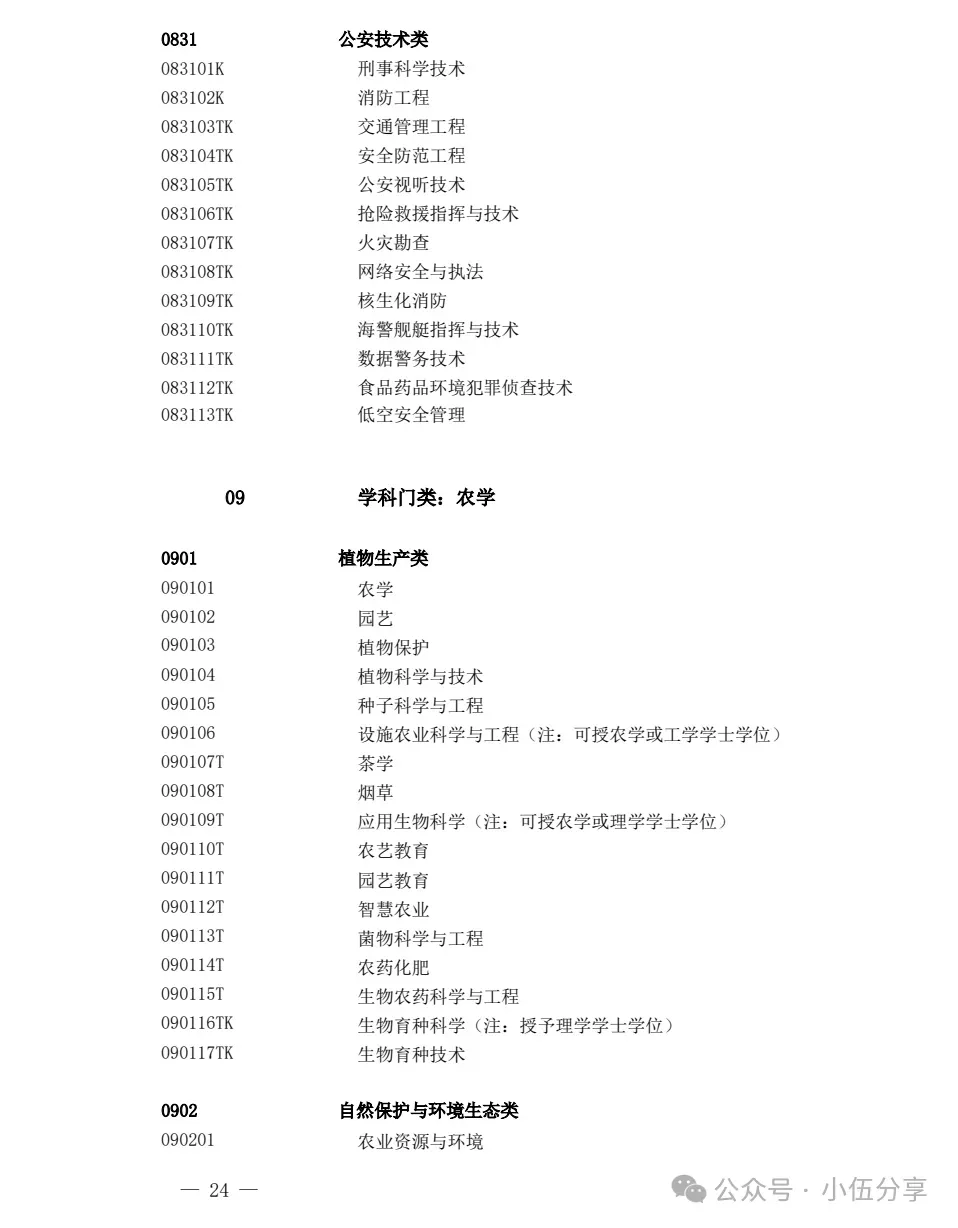 0831 公安技术类
083101K 刑事科学技术
083102K 消防工程
083103TK 交通管理工程
083104TK 安全防范工程
083105TK 公安视听技术
083106TK 抢险救援指挥与技术
083107TK 火灾勘查
083108TK 网络安全与执法
083109TK 核生化消防
083110TK 海警舰艇指挥与技术
083111TK 数据警务技术
083112TK 食品药品环境犯罪侦查技术
083113TK 低空安全管理

09 学科门类：农学

0901 植物生产类
090101 农学
090102 园艺
090103 植物保护
090104 植物科学与技术
090105 种子科学与工程
090106 设施农业科学与工程（注：可授农学或工学学士学位）
090107T 茶学
090108T 烟草
090109T 应用生物科学（注：可授农学或理学学士学位）
090110T 农艺教育
090111T 园艺教育
090112T 智慧农业
090113T 菌物科学与工程
090114T 农药化肥
090115T 生物农药科学与工程
090116TK 生物育种科学（注：授予理学学士学位）
090117TK 生物育种技术

0902 自然保护与环境生态类
090201 农业资源与环境

— 24 —

公众号 · 小伍分享